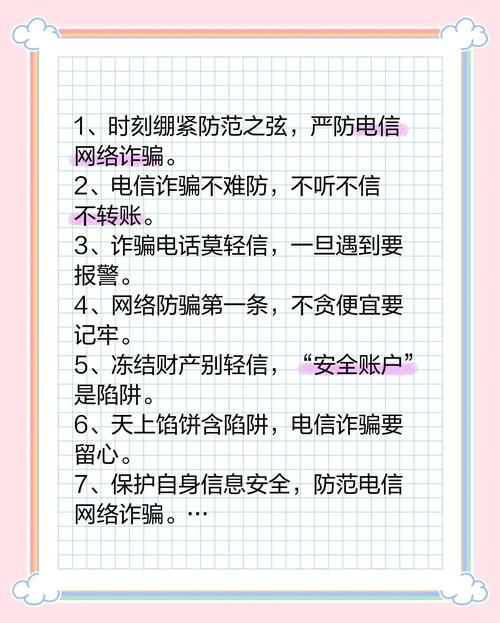 1、时刻绷紧防范之弦，严防电信网络诈骗。
2、电信诈骗不难防，不听不信不转账。
3、诈骗电话莫轻信，一旦遇到要报警。
4、网络防骗第一条，不贪便宜要记牢。
5、冻结财产别轻信，“安全账户”是陷阱。
6、天上馅饼含陷阱，电信诈骗要留心。
7、保护自身信息安全，防范电信网络诈骗。…